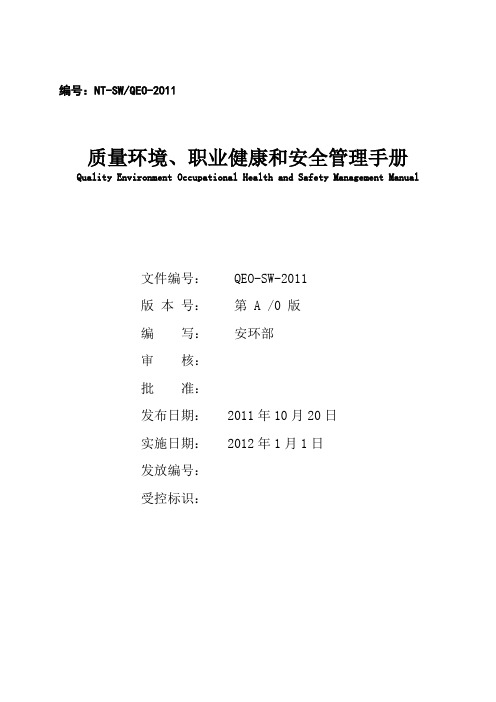 编号：NT-SW/QEO-2011

质量环境、职业健康和安全管理手册
Quality Environment Occupational Health and Safety Management Manual

文件编号： QEO-SW-2011
版 本 号： 第 A /0 版
编 写： 安环部
审 核：
批 准：
发布日期： 2011 年 10 月 20 日
实施日期： 2012 年 1 月 1 日
发放编号：
受控标识：